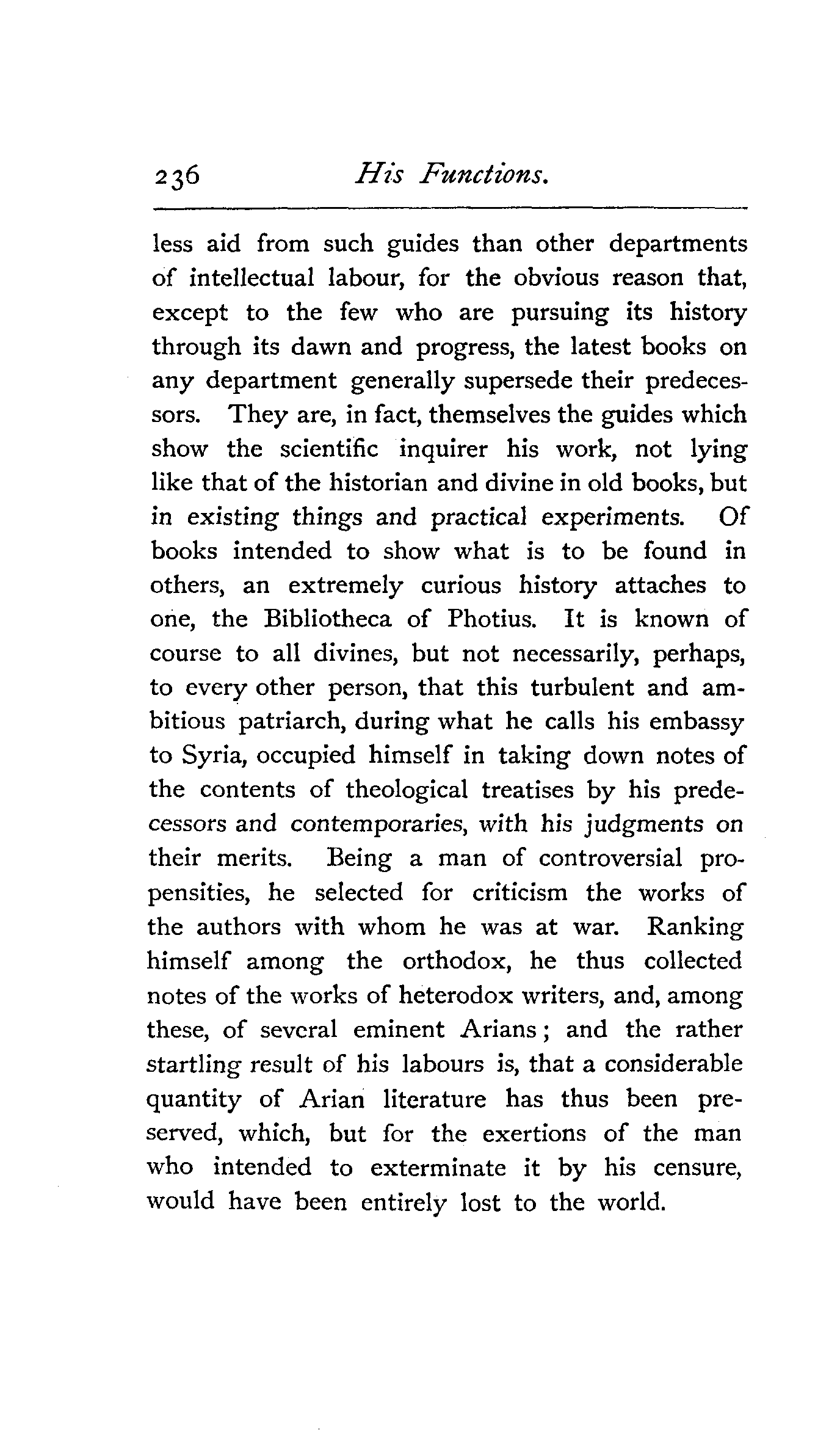 236 His Functions.

less aid from such guides than other departments of intellectual labour, for the obvious reason that, except to the few who are pursuing its history through its dawn and progress, the latest books on any department generally supersede their predecessors. They are, in fact, themselves the guides which show the scientific inquirer his work, not lying like that of the historian and divine in old books, but in existing things and practical experiments. Of books intended to show what is to be found in others, an extremely curious history attaches to one, the Bibliotheca of Photius. It is known of course to all divines, but not necessarily, perhaps, to every other person, that this turbulent and ambitious patriarch, during what he calls his embassy to Syria, occupied himself in taking down notes of the contents of theological treatises by his predecessors and contemporaries, with his judgments on their merits. Being a man of controversial propensities, he selected for criticism the works of the authors with whom he was at war. Ranking himself among the orthodox, he thus collected notes of the works of heterodox writers, and, among these, of several eminent Arians; and the rather startling result of his labours is, that a considerable quantity of Arian literature has thus been preserved, which, but for the exertions of the man who intended to exterminate it by his censure, would have been entirely lost to the world.